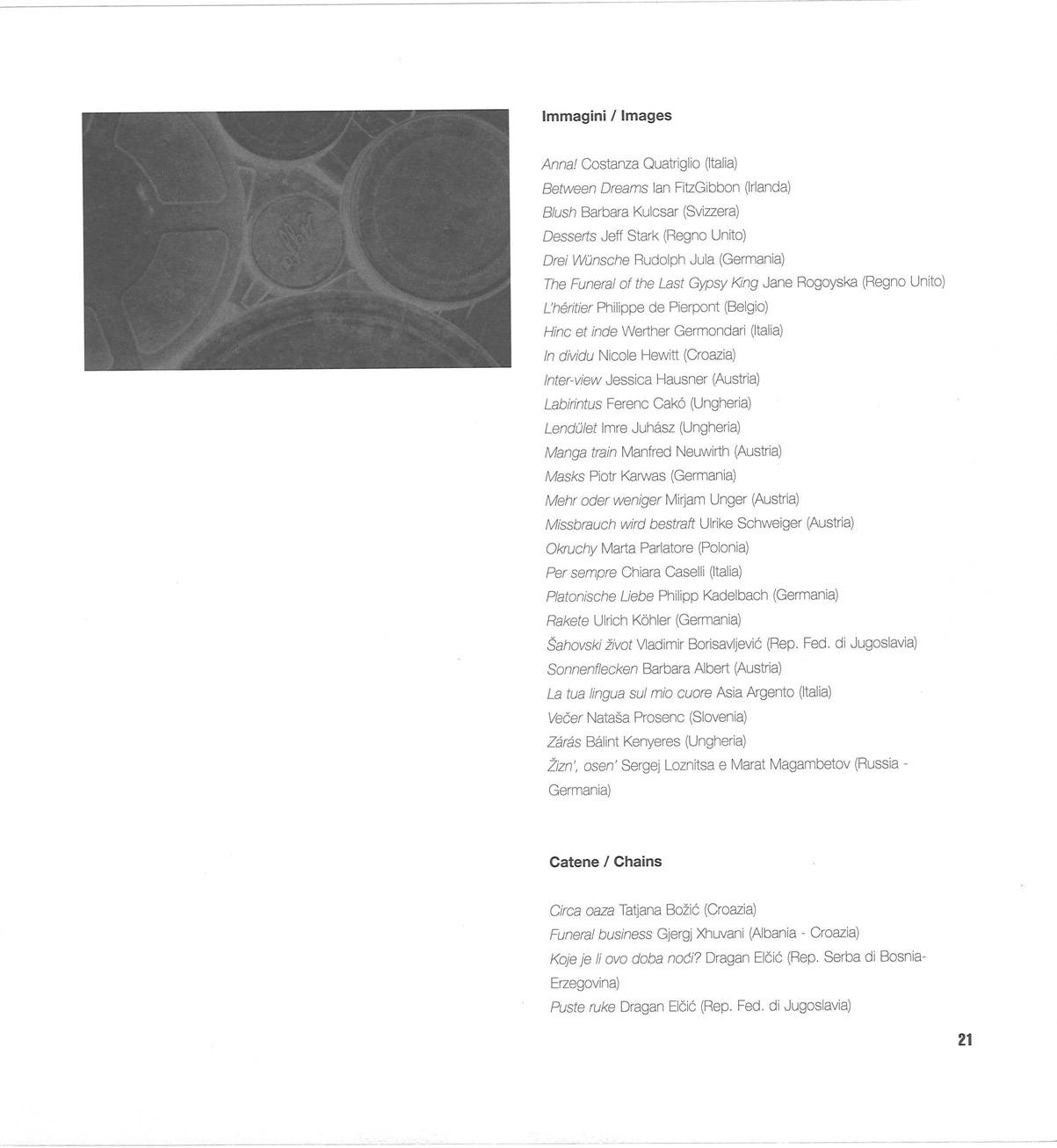 Immagini / Images

Anna! Costanza Quatriglio (Italia)
Between Dreams Ian FitzGibbon (Irlanda)
Blush Barbara Kulcsar (Svizzera)
Desserts Jeff Stark (Regno Unito)
Drei Wünsche Rudolph Jula (Germania)
The Funeral of the Last Gypsy King Jane Rogoyska (Regno Unito)
L'héritier Philippe de Pierpont (Belgio)
Hinc et inde Werther Germondari (Italia)
In dividu Nicole Hewitt (Croazia)
Inter-view Jessica Hausner (Austria)
Labirintus Ferenc Cakó (Ungheria)
Lendület Imre Juhász (Ungheria)
Manga train Manfred Neuwirth (Austria)
Masks Piotr Karwas (Germania)
Mehr oder weniger Mirjam Unger (Austria)
Missbrauch wird bestraft Ulrike Schweiger (Austria)
Okruchy Marta Parlatore (Polonia)
Per sempre Chiara Caselli (Italia)
Platonische Liebe Philipp Kadelbach (Germania)
Rakete Ulrich Köhler (Germania)
Šahovski život Vladimir Borisavljević (Rep. Fed. di Jugoslavia)
Sonnenflecken Barbara Albert (Austria)
La tua lingua sul mio cuore Asia Argento (Italia)
Večer Nataša Prosenc (Slovenia)
Zárás Bálint Kenyeres (Ungheria)
Žizn', osen' Sergej Loznitsa e Marat Magambetov (Russia - Germania)

Catene / Chains

Circa oaza Tatjana Božić (Croazia)
Funeral business Gjergj Xhuvani (Albania - Croazia)
Koje je li ovo doba noći? Dragan Elčić (Rep. Serba di Bosnia-Erzegovina)
Puste ruke Dragan Elčić (Rep. Fed. di Jugoslavia)

21